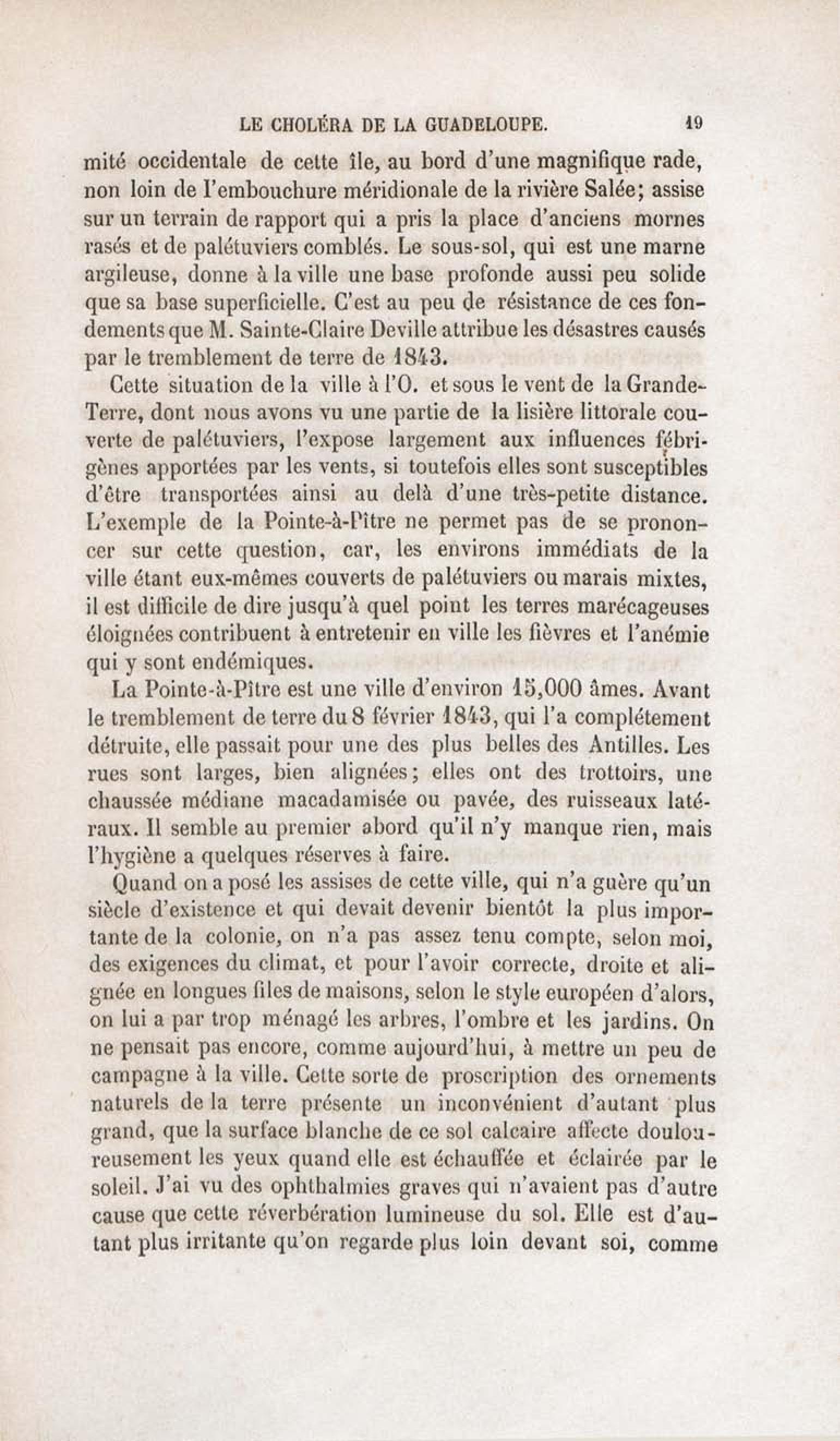 LE CHOLÉRA DE LA GUADELOUPE. 19

mité occidentale de cette île, au bord d'une magnifique rade, non loin de l'embouchure méridionale de la rivière Salée; assise sur un terrain de rapport qui a pris la place d'anciens mornes rasés et de palétuviers comblés. Le sous-sol, qui est une marne argileuse, donne à la ville une base profonde aussi peu solide que sa base superficielle. C'est au peu de résistance de ces fondements que M. Sainte-Claire Deville attribue les désastres causés par le tremblement de terre de 1843.

Cette situation de la ville à l'O. et sous le vent de la Grande-Terre, dont nous avons vu une partie de la lisière littorale couverte de palétuviers, l'expose largement aux influences fébrigènes apportées par les vents, si toutefois elles sont susceptibles d'être transportées ainsi au delà d'une très-petite distance. L'exemple de la Pointe-à-Pître ne permet pas de se prononcer sur cette question, car, les environs immédiats de la ville étant eux-mêmes couverts de palétuviers ou marais mixtes, il est difficile de dire jusqu'à quel point les terres marécageuses éloignées contribuent à entretenir en ville les fièvres et l'anémie qui y sont endémiques.

La Pointe-à-Pître est une ville d'environ 15,000 âmes. Avant le tremblement de terre du 8 février 1843, qui l'a complétement détruite, elle passait pour une des plus belles des Antilles. Les rues sont larges, bien alignées; elles ont des trottoirs, une chaussée médiane macadamisée ou pavée, des ruisseaux latéraux. Il semble au premier abord qu'il n'y manque rien, mais l'hygiène a quelques réserves à faire.

Quand on a posé les assises de cette ville, qui n'a guère qu'un siècle d'existence et qui devait devenir bientôt la plus importante de la colonie, on n'a pas assez tenu compte, selon moi, des exigences du climat, et pour l'avoir correcte, droite et alignée en longues files de maisons, selon le style européen d'alors, on lui a par trop ménagé les arbres, l'ombre et les jardins. On ne pensait pas encore, comme aujourd'hui, à mettre un peu de campagne à la ville. Cette sorte de proscription des ornements naturels de la terre présente un inconvénient d'autant plus grand, que la surface blanche de ce sol calcaire affecte douloureusement les yeux quand elle est échauffée et éclairée par le soleil. J'ai vu des ophthalmies graves qui n'avaient pas d'autre cause que cette réverbération lumineuse du sol. Elle est d'autant plus irritante qu'on regarde plus loin devant soi, comme